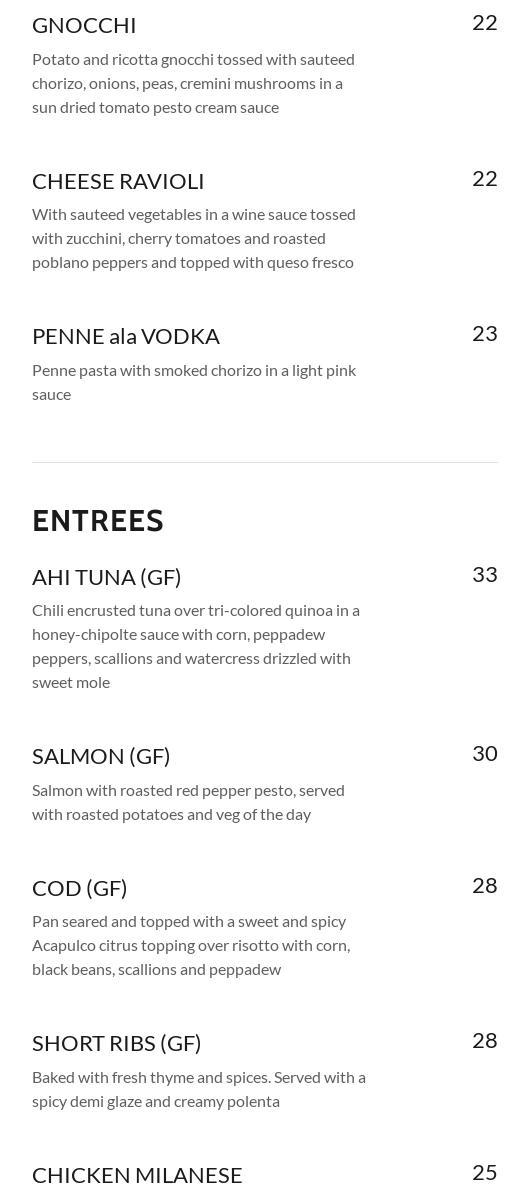 GNOCCHI
22
Potato and ricotta gnocchi tossed with sauteed chorizo, onions, peas, cremini mushrooms in a sun dried tomato pesto cream sauce

CHEESE RAVIOLI
22
With sauteed vegetables in a wine sauce tossed with zucchini, cherry tomatoes and roasted poblano peppers and topped with queso fresco

PENNE ala VODKA
23
Penne pasta with smoked chorizo in a light pink sauce

ENTREES

AHI TUNA (GF)
33
Chili encrusted tuna over tri-colored quinoa in a honey-chipolte sauce with corn, peppadew peppers, scallions and watercress drizzled with sweet mole

SALMON (GF)
30
Salmon with roasted red pepper pesto, served with roasted potatoes and veg of the day

COD (GF)
28
Pan seared and topped with a sweet and spicy Acapulco citrus topping over risotto with corn, black beans, scallions and peppadew

SHORT RIBS (GF)
28
Baked with fresh thyme and spices. Served with a spicy demi glaze and creamy polenta

CHICKEN MILANESE
25